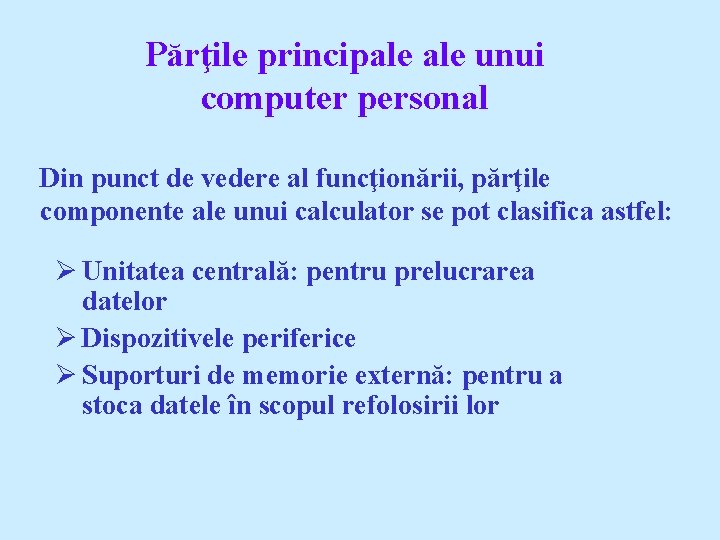 Părţile principale ale unui computer personal

Din punct de vedere al funcţionării, părţile componente ale unui calculator se pot clasifica astfel:

➢ Unitatea centrală: pentru prelucrarea datelor
➢ Dispozitivele periferice
➢ Suporturi de memorie externă: pentru a stoca datele în scopul refolosirii lor